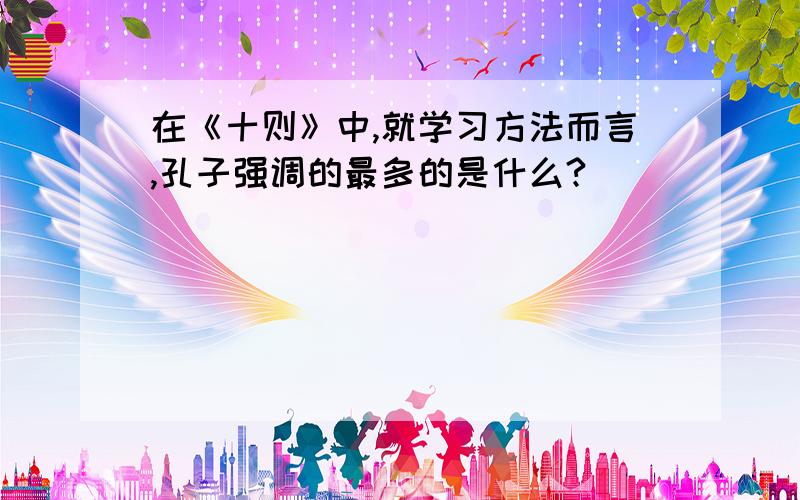 在《十则》中,就学习方法而言,孔子强调的最多的是什么?